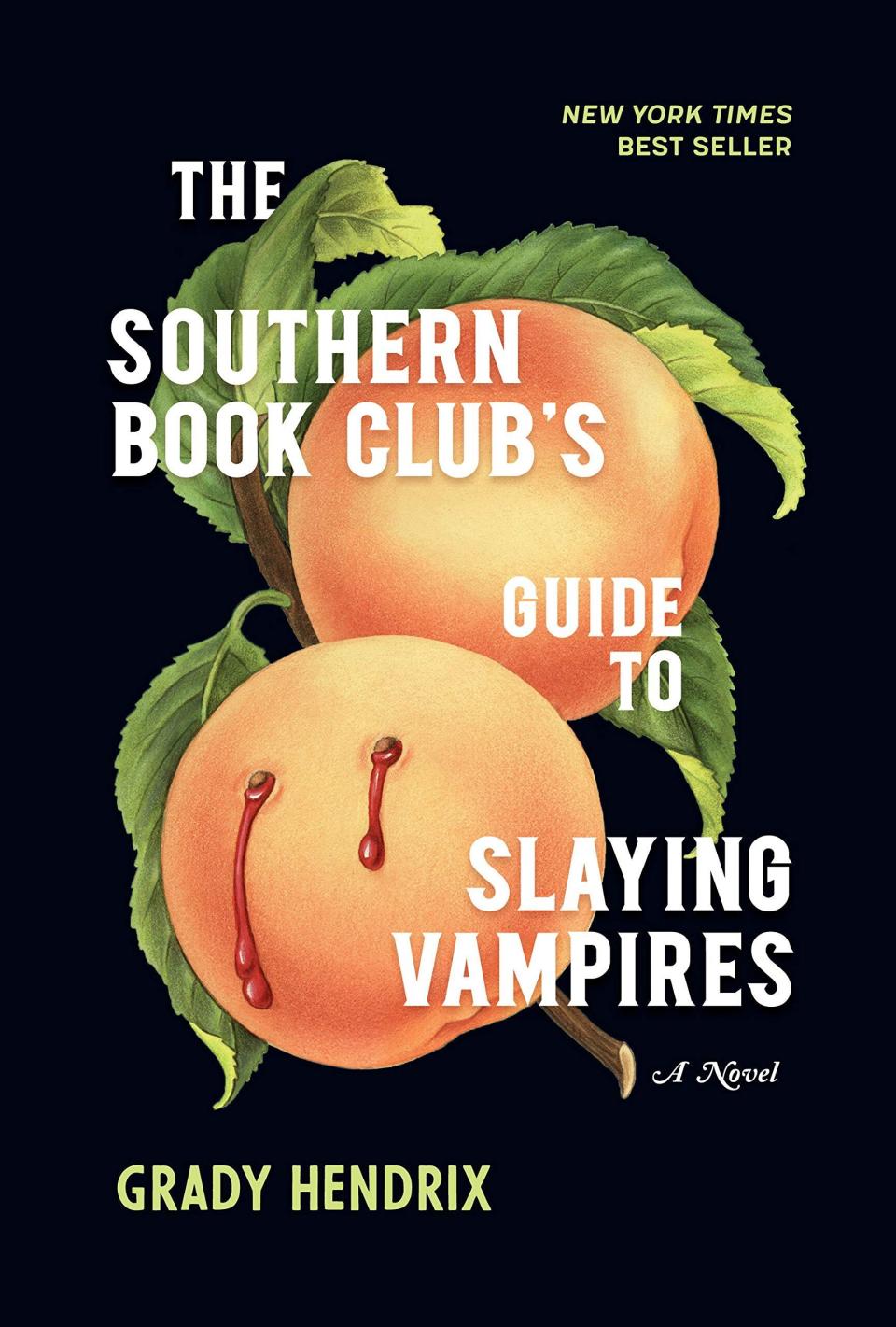 NEW YORK TIMES
BEST SELLER

THE
SOUTHERN
BOOK CLUB'S
GUIDE
TO
SLAYING
VAMPIRES

A Novel

GRADY HENDRIX